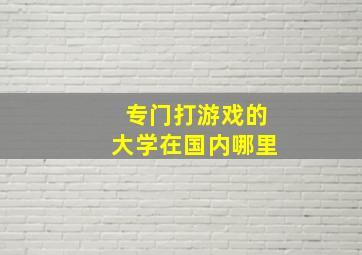 专门打游戏的
大学在国内哪里